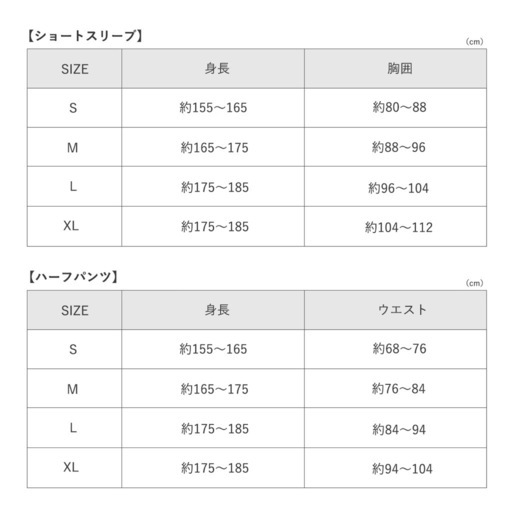 【ショートスリーブ】

(cm)

| SIZE | 身長 | 胸囲 |
|---|---|---|
| S | 約155～165 | 約80～88 |
| M | 約165～175 | 約88～96 |
| L | 約175～185 | 約96～104 |
| XL | 約175～185 | 約104～112 |

【ハーフパンツ】

(cm)

| SIZE | 身長 | ウエスト |
|---|---|---|
| S | 約155～165 | 約68～76 |
| M | 約165～175 | 約76～84 |
| L | 約175～185 | 約84～94 |
| XL | 約175～185 | 約94～104 |